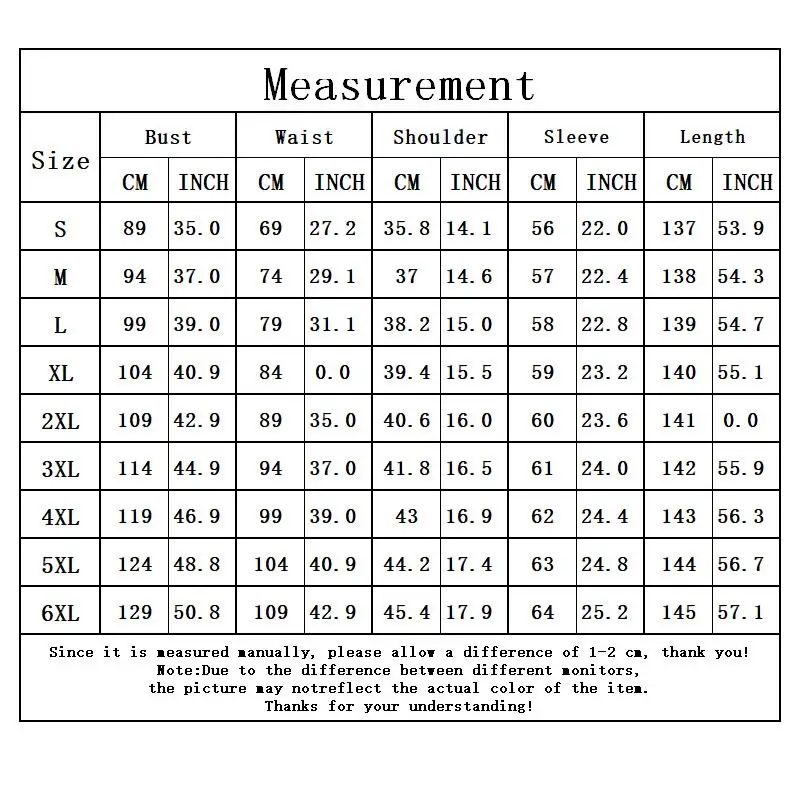 Measurement

| Size | Bust CM | Bust INCH | Waist CM | Waist INCH | Shoulder CM | Shoulder INCH | Sleeve CM | Sleeve INCH | Length CM | Length INCH |
|---|---|---|---|---|---|---|---|---|---|---|
| S | 89 | 35.0 | 69 | 27.2 | 35.8 | 14.1 | 56 | 22.0 | 137 | 53.9 |
| M | 94 | 37.0 | 74 | 29.1 | 37 | 14.6 | 57 | 22.4 | 138 | 54.3 |
| L | 99 | 39.0 | 79 | 31.1 | 38.2 | 15.0 | 58 | 22.8 | 139 | 54.7 |
| XL | 104 | 40.9 | 84 | 0.0 | 39.4 | 15.5 | 59 | 23.2 | 140 | 55.1 |
| 2XL | 109 | 42.9 | 89 | 35.0 | 40.6 | 16.0 | 60 | 23.6 | 141 | 0.0 |
| 3XL | 114 | 44.9 | 94 | 37.0 | 41.8 | 16.5 | 61 | 24.0 | 142 | 55.9 |
| 4XL | 119 | 46.9 | 99 | 39.0 | 43 | 16.9 | 62 | 24.4 | 143 | 56.3 |
| 5XL | 124 | 48.8 | 104 | 40.9 | 44.2 | 17.4 | 63 | 24.8 | 144 | 56.7 |
| 6XL | 129 | 50.8 | 109 | 42.9 | 45.4 | 17.9 | 64 | 25.2 | 145 | 57.1 |

Since it is measured manually, please allow a difference of 1-2 cm, thank you!
Note:Due to the difference between different monitors,
the picture may notreflect the actual color of the item.
Thanks for your understanding!